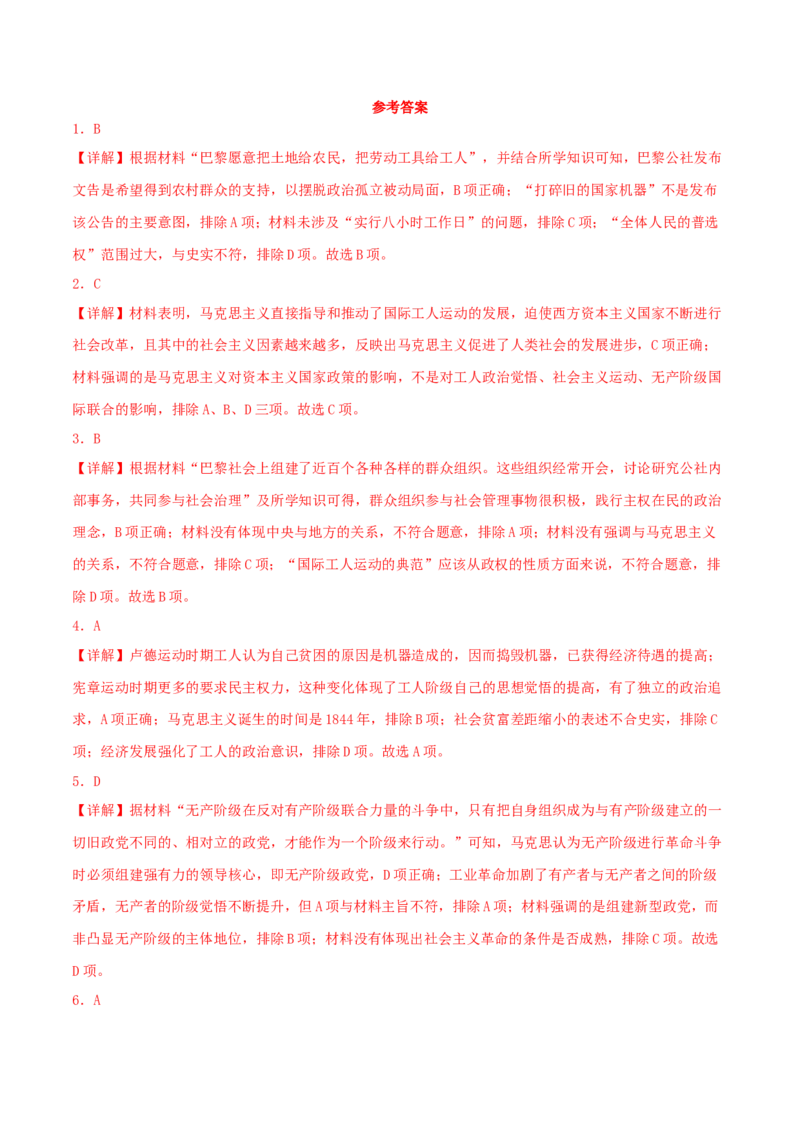 参考答案

1．B

【详解】根据材料“巴黎愿意把土地给农民，把劳动工具给工人”，并结合所学知识可知，巴黎公社发布文告是希望得到农村群众的支持，以摆脱政治孤立被动局面，B项正确；“打碎旧的国家机器”不是发布该公告的主要意图，排除A项；材料未涉及“实行八小时工作日”的问题，排除C项；“全体人民的普选权”范围过大，与史实不符，排除D项。故选B项。

2．C

【详解】材料表明，马克思主义直接指导和推动了国际工人运动的发展，迫使西方资本主义国家不断进行社会改革，且其中的社会主义因素越来越多，反映出马克思主义促进了人类社会的发展进步，C项正确；材料强调的是马克思主义对资本主义国家政策的影响，不是对工人政治觉悟、社会主义运动、无产阶级国际联合的影响，排除A、B、D三项。故选C项。

3．B

【详解】根据材料“巴黎社会上组建了近百个各种各样的群众组织。这些组织经常开会，讨论研究公社内部事务，共同参与社会治理”及所学知识可得，群众组织参与社会管理事物很积极，践行主权在民的政治理念，B项正确；材料没有体现中央与地方的关系，不符合题意，排除A项；材料没有强调与马克思主义的关系，不符合题意，排除C项；“国际工人运动的典范”应该从政权的性质方面来说，不符合题意，排除D项。故选B项。

4．A

【详解】卢德运动时期工人认为自己贫困的原因是机器造成的，因而捣毁机器，已获得经济待遇的提高；宪章运动时期更多的要求民主权力，这种变化体现了工人阶级自己的思想觉悟的提高，有了独立的政治追求，A项正确；马克思主义诞生的时间是1844年，排除B项；社会贫富差距缩小的表述不合史实，排除C项；经济发展强化了工人的政治意识，排除D项。故选A项。

5．D

【详解】据材料“无产阶级在反对有产阶级联合力量的斗争中，只有把自身组织成为与有产阶级建立的一切旧政党不同的、相对立的政党，才能作为一个阶级来行动。”可知，马克思认为无产阶级进行革命斗争时必须组建强有力的领导核心，即无产阶级政党，D项正确；工业革命加剧了有产者与无产者之间的阶级矛盾，无产者的阶级觉悟不断提升，但A项与材料主旨不符，排除A项；材料强调的是组建新型政党，而非凸显无产阶级的主体地位，排除B项；材料没有体现出社会主义革命的条件是否成熟，排除C项。故选D项。

6．A